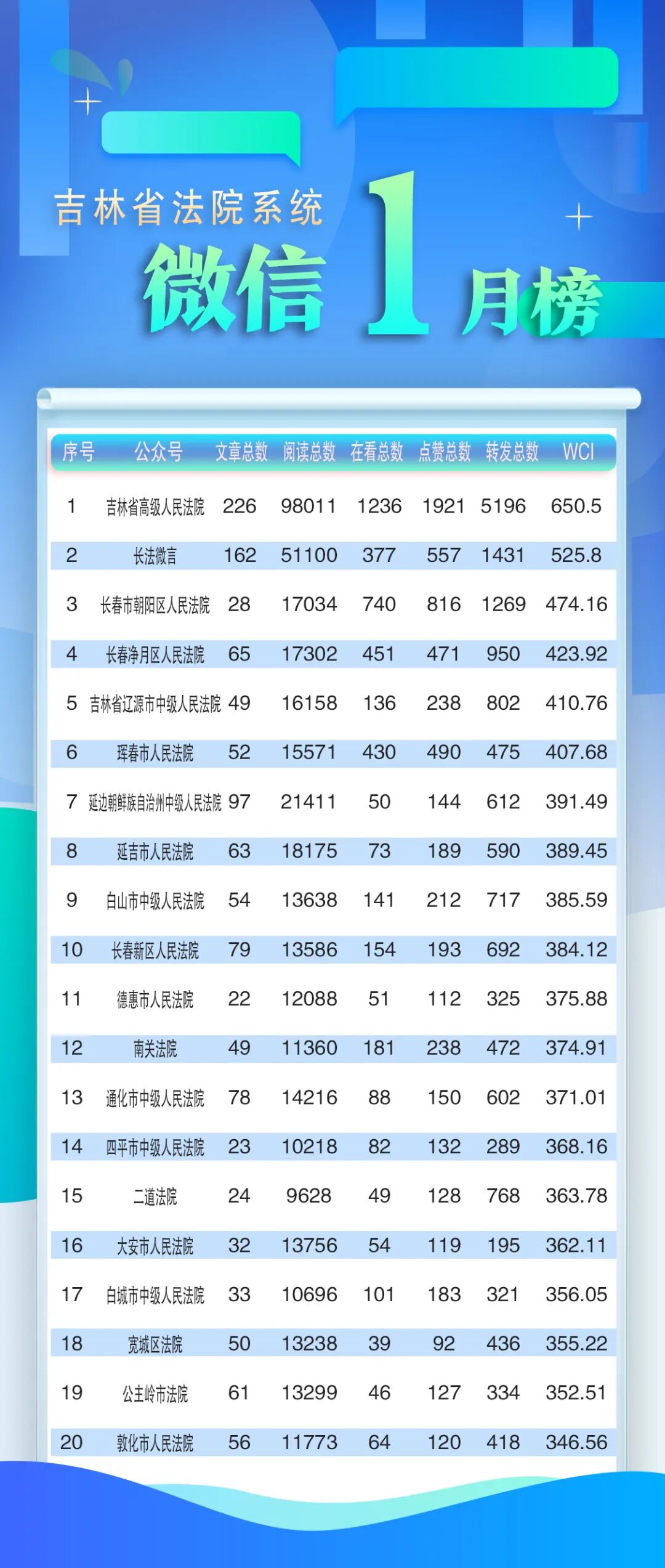 吉林省法院系统

微信1月榜

| 序号 | 公众号 | 文章总数 | 阅读总数 | 在看总数 | 点赞总数 | 转发总数 | WCI |
|---|---|---|---|---|---|---|---|
| 1 | 吉林省高级人民法院 | 226 | 98011 | 1236 | 1921 | 5196 | 650.5 |
| 2 | 长法微言 | 162 | 51100 | 377 | 557 | 1431 | 525.8 |
| 3 | 长春市朝阳区人民法院 | 28 | 17034 | 740 | 816 | 1269 | 474.16 |
| 4 | 长春净月区人民法院 | 65 | 17302 | 451 | 471 | 950 | 423.92 |
| 5 | 吉林省辽源市中级人民法院 | 49 | 16158 | 136 | 238 | 802 | 410.76 |
| 6 | 珲春市人民法院 | 52 | 15571 | 430 | 490 | 475 | 407.68 |
| 7 | 延边朝鲜族自治州中级人民法院 | 97 | 21411 | 50 | 144 | 612 | 391.49 |
| 8 | 延吉市人民法院 | 63 | 18175 | 73 | 189 | 590 | 389.45 |
| 9 | 白山市中级人民法院 | 54 | 13638 | 141 | 212 | 717 | 385.59 |
| 10 | 长春新区人民法院 | 79 | 13586 | 154 | 193 | 692 | 384.12 |
| 11 | 德惠市人民法院 | 22 | 12088 | 51 | 112 | 325 | 375.88 |
| 12 | 南关法院 | 49 | 11360 | 181 | 238 | 472 | 374.91 |
| 13 | 通化市中级人民法院 | 78 | 14216 | 88 | 150 | 602 | 371.01 |
| 14 | 四平市中级人民法院 | 23 | 10218 | 82 | 132 | 289 | 368.16 |
| 15 | 二道法院 | 24 | 9628 | 49 | 128 | 768 | 363.78 |
| 16 | 大安市人民法院 | 32 | 13756 | 54 | 119 | 195 | 362.11 |
| 17 | 白城市中级人民法院 | 33 | 10696 | 101 | 183 | 321 | 356.05 |
| 18 | 宽城区法院 | 50 | 13238 | 39 | 92 | 436 | 355.22 |
| 19 | 公主岭市法院 | 61 | 13299 | 46 | 127 | 334 | 352.51 |
| 20 | 敦化市人民法院 | 56 | 11773 | 64 | 120 | 418 | 346.56 |